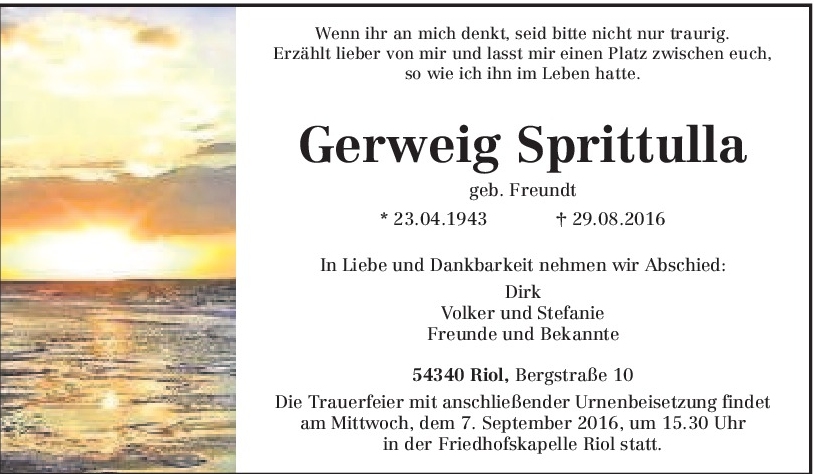 Wenn ihr an mich denkt, seid bitte nicht nur traurig.
Erzählt lieber von mir und lasst mir einen Platz zwischen euch,
so wie ich ihn im Leben hatte.

Gerweig Sprittulla

geb. Freundt

* 23.04.1943 † 29.08.2016

In Liebe und Dankbarkeit nehmen wir Abschied:
Dirk
Volker und Stefanie
Freunde und Bekannte

54340 Riol, Bergstraße 10

Die Trauerfeier mit anschließender Urnenbeisetzung findet am Mittwoch, dem 7. September 2016, um 15.30 Uhr in der Friedhofskapelle Riol statt.